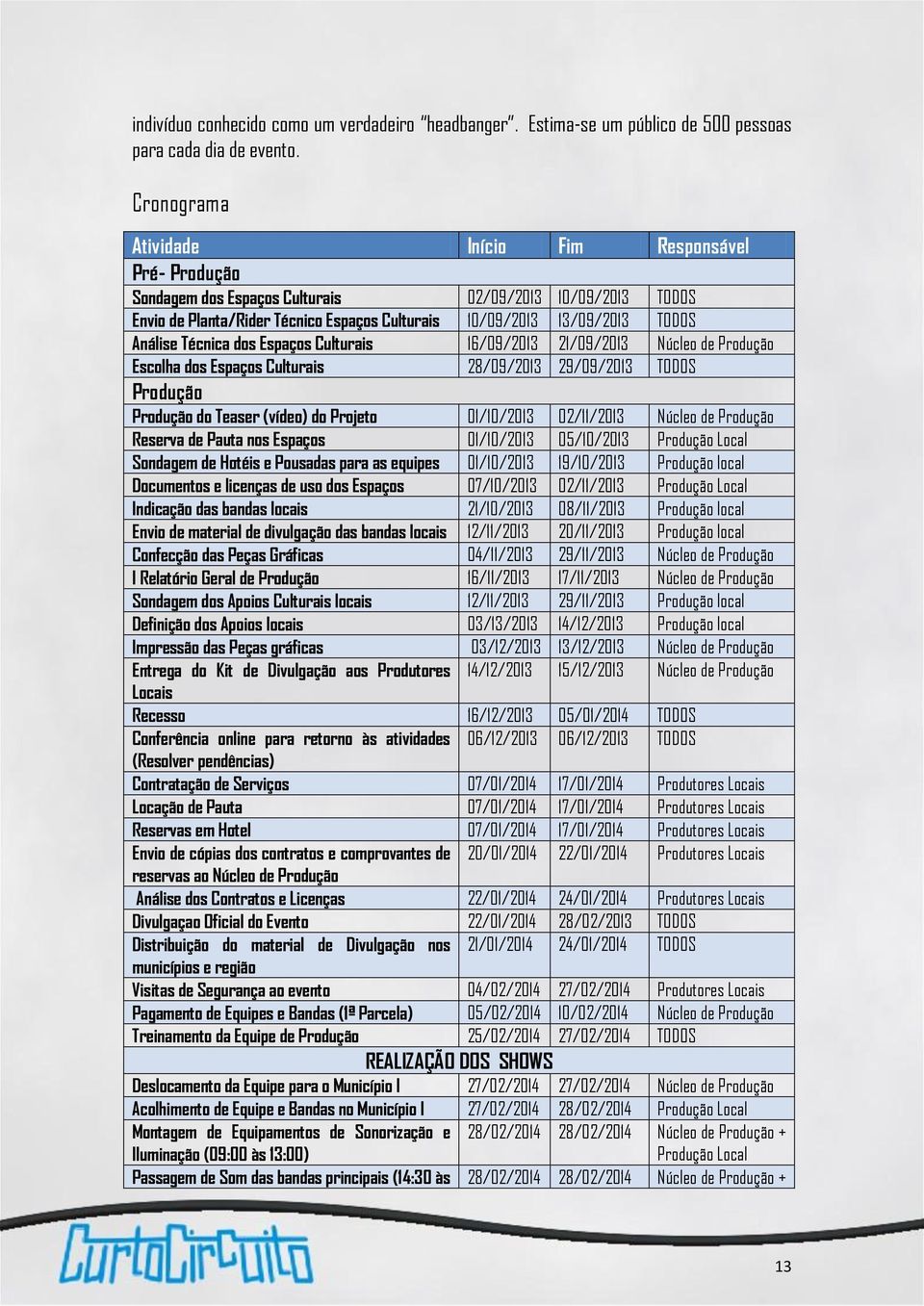 indivíduo conhecido como um verdadeiro "headbanger". Estima-se um público de 500 pessoas para cada dia de evento.

Cronograma

| Atividade | Início | Fim | Responsável |
|---|---|---|---|
| Pré- Produção | | | |
| Sondagem dos Espaços Culturais | 02/09/2013 | 10/09/2013 | TODOS |
| Envio de Planta/Rider Técnico Espaços Culturais | 10/09/2013 | 13/09/2013 | TODOS |
| Análise Técnica dos Espaços Culturais | 16/09/2013 | 21/09/2013 | Núcleo de Produção |
| Escolha dos Espaços Culturais | 28/09/2013 | 29/09/2013 | TODOS |
| Produção | | | |
| Produção do Teaser (vídeo) do Projeto | 01/10/2013 | 02/11/2013 | Núcleo de Produção |
| Reserva de Pauta nos Espaços | 01/10/2013 | 05/10/2013 | Produção Local |
| Sondagem de Hotéis e Pousadas para as equipes | 01/10/2013 | 19/10/2013 | Produção local |
| Documentos e licenças de uso dos Espaços | 07/10/2013 | 02/11/2013 | Produção Local |
| Indicação das bandas locais | 21/10/2013 | 08/11/2013 | Produção local |
| Envio de material de divulgação das bandas locais | 12/11/2013 | 20/11/2013 | Produção local |
| Confecção das Peças Gráficas | 04/11/2013 | 29/11/2013 | Núcleo de Produção |
| I Relatório Geral de Produção | 16/11/2013 | 17/11/2013 | Núcleo de Produção |
| Sondagem dos Apoios Culturais locais | 12/11/2013 | 29/11/2013 | Produção local |
| Definição dos Apoios locais | 03/13/2013 | 14/12/2013 | Produção local |
| Impressão das Peças gráficas | 03/12/2013 | 13/12/2013 | Núcleo de Produção |
| Entrega do Kit de Divulgação aos Produtores Locais | 14/12/2013 | 15/12/2013 | Núcleo de Produção |
| Recesso | 16/12/2013 | 05/01/2014 | TODOS |
| Conferência online para retorno às atividades (Resolver pendências) | 06/12/2013 | 06/12/2013 | TODOS |
| Contratação de Serviços | 07/01/2014 | 17/01/2014 | Produtores Locais |
| Locação de Pauta | 07/01/2014 | 17/01/2014 | Produtores Locais |
| Reservas em Hotel | 07/01/2014 | 17/01/2014 | Produtores Locais |
| Envio de cópias dos contratos e comprovantes de reservas ao Núcleo de Produção | 20/01/2014 | 22/01/2014 | Produtores Locais |
| Análise dos Contratos e Licenças | 22/01/2014 | 24/01/2014 | Produtores Locais |
| Divulgaçao Oficial do Evento | 22/01/2014 | 28/02/2013 | TODOS |
| Distribuição do material de Divulgação nos municípios e região | 21/01/2014 | 24/01/2014 | TODOS |
| Visitas de Segurança ao evento | 04/02/2014 | 27/02/2014 | Produtores Locais |
| Pagamento de Equipes e Bandas (1ª Parcela) | 05/02/2014 | 10/02/2014 | Núcleo de Produção |
| Treinamento da Equipe de Produção | 25/02/2014 | 27/02/2014 | TODOS |
| REALIZAÇÃO DOS SHOWS | | | |
| Deslocamento da Equipe para o Município I | 27/02/2014 | 27/02/2014 | Núcleo de Produção |
| Acolhimento de Equipe e Bandas no Município I | 27/02/2014 | 28/02/2014 | Produção Local |
| Montagem de Equipamentos de Sonorização e Iluminação (09:00 às 13:00) | 28/02/2014 | 28/02/2014 | Núcleo de Produção + Produção Local |
| Passagem de Som das bandas principais (14:30 às | 28/02/2014 | 28/02/2014 | Núcleo de Produção + |

CurtoCircuito

13